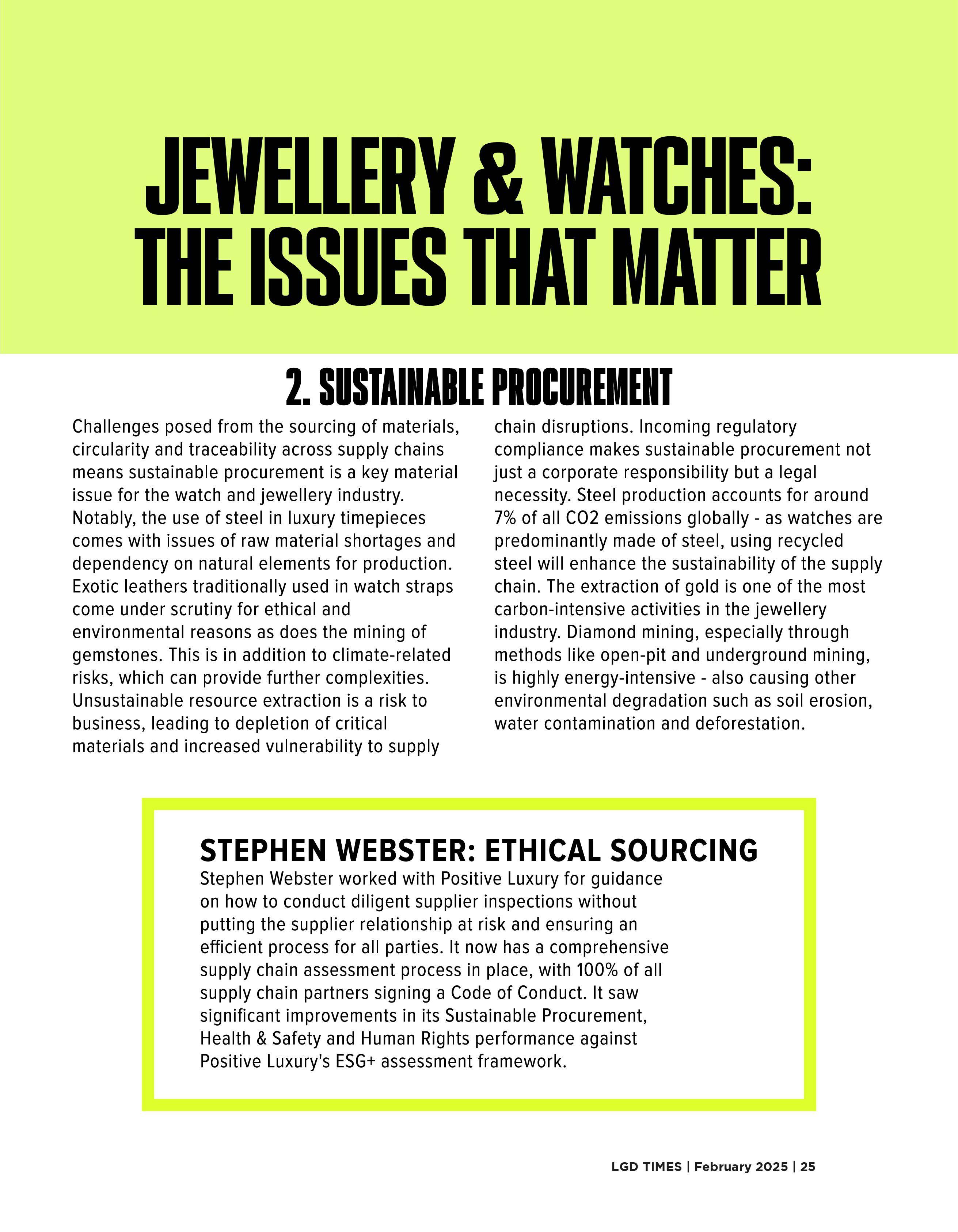 JEWELLERY & WATCHES: THE ISSUES THAT MATTER

2. SUSTAINABLE PROCUREMENT

Challenges posed from the sourcing of materials, circularity and traceability across supply chains means sustainable procurement is a key material issue for the watch and jewellery industry. Notably, the use of steel in luxury timepieces comes with issues of raw material shortages and dependency on natural elements for production. Exotic leathers traditionally used in watch straps come under scrutiny for ethical and environmental reasons as does the mining of gemstones. This is in addition to climate-related risks, which can provide further complexities. Unsustainable resource extraction is a risk to business, leading to depletion of critical materials and increased vulnerability to supply chain disruptions. Incoming regulatory compliance makes sustainable procurement not just a corporate responsibility but a legal necessity. Steel production accounts for around 7% of all CO2 emissions globally - as watches are predominantly made of steel, using recycled steel will enhance the sustainability of the supply chain. The extraction of gold is one of the most carbon-intensive activities in the jewellery industry. Diamond mining, especially through methods like open-pit and underground mining, is highly energy-intensive - also causing other environmental degradation such as soil erosion, water contamination and deforestation.

STEPHEN WEBSTER: ETHICAL SOURCING

Stephen Webster worked with Positive Luxury for guidance on how to conduct diligent supplier inspections without putting the supplier relationship at risk and ensuring an efficient process for all parties. It now has a comprehensive supply chain assessment process in place, with 100% of all supply chain partners signing a Code of Conduct. It saw significant improvements in its Sustainable Procurement, Health & Safety and Human Rights performance against Positive Luxury's ESG+ assessment framework.

LGD TIMES | February 2025 | 25